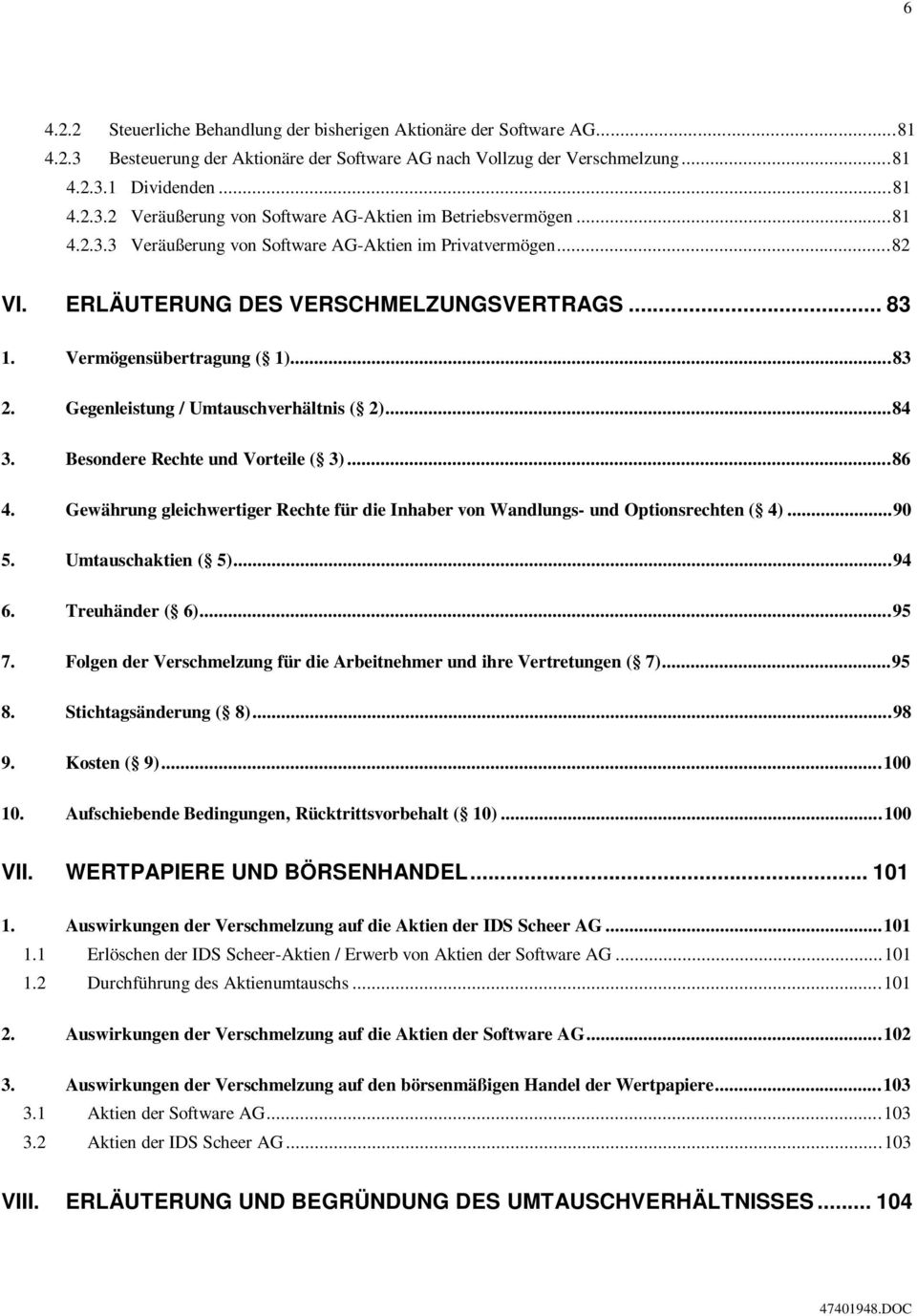 6

4.2.2 Steuerliche Behandlung der bisherigen Aktionäre der Software AG...81
4.2.3 Besteuerung der Aktionäre der Software AG nach Vollzug der Verschmelzung...81
4.2.3.1 Dividenden...81
4.2.3.2 Veräußerung von Software AG-Aktien im Betriebsvermögen...81
4.2.3.3 Veräußerung von Software AG-Aktien im Privatvermögen...82

VI. ERLÄUTERUNG DES VERSCHMELZUNGSVERTRAGS... 83

1. Vermögensübertragung ( 1)...83

2. Gegenleistung / Umtauschverhältnis ( 2)...84

3. Besondere Rechte und Vorteile ( 3)...86

4. Gewährung gleichwertiger Rechte für die Inhaber von Wandlungs- und Optionsrechten ( 4)...90

5. Umtauschaktien ( 5)...94

6. Treuhänder ( 6)...95

7. Folgen der Verschmelzung für die Arbeitnehmer und ihre Vertretungen ( 7)...95

8. Stichtagsänderung ( 8)...98

9. Kosten ( 9)...100

10. Aufschiebende Bedingungen, Rücktrittsvorbehalt ( 10)...100

VII. WERTPAPIERE UND BÖRSENHANDEL... 101

1. Auswirkungen der Verschmelzung auf die Aktien der IDS Scheer AG...101
1.1 Erlöschen der IDS Scheer-Aktien / Erwerb von Aktien der Software AG...101
1.2 Durchführung des Aktienumtauschs...101

2. Auswirkungen der Verschmelzung auf die Aktien der Software AG...102

3. Auswirkungen der Verschmelzung auf den börsenmäßigen Handel der Wertpapiere...103
3.1 Aktien der Software AG...103
3.2 Aktien der IDS Scheer AG...103

VIII. ERLÄUTERUNG UND BEGRÜNDUNG DES UMTAUSCHVERHÄLTNISSES... 104

47401948.DOC